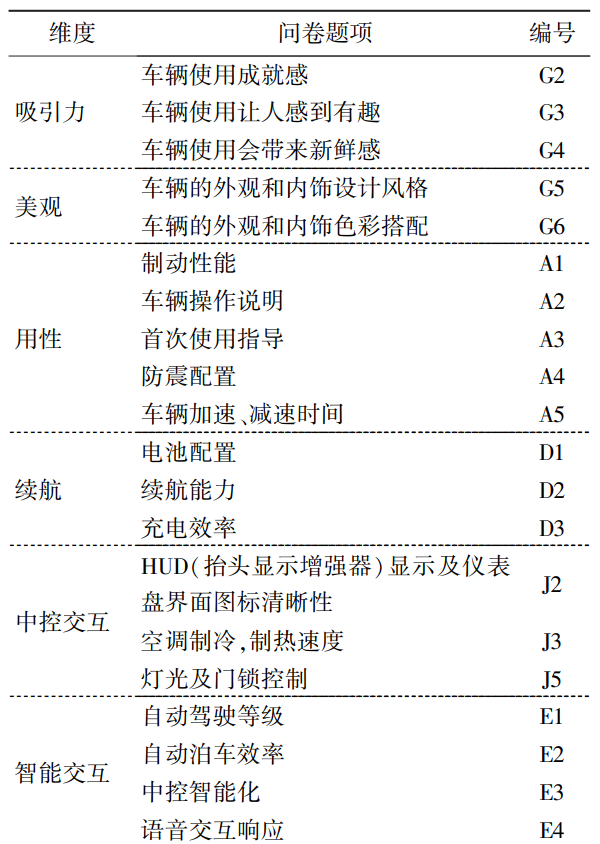 | 维度 | 问卷题项 | 编号 |
|---|---|---|
| 吸引力 | 车辆使用成就感 | G2 |
| | 车辆使用让人感到有趣 | G3 |
| | 车辆使用会带来新鲜感 | G4 |
| 美观 | 车辆的外观和内饰设计风格 | G5 |
| | 车辆的外观和内饰色彩搭配 | G6 |
| 用性 | 制动性能 | A1 |
| | 车辆操作说明 | A2 |
| | 首次使用指导 | A3 |
| | 防震配置 | A4 |
| | 车辆加速、减速时间 | A5 |
| 续航 | 电池配置 | D1 |
| | 续航能力 | D2 |
| | 充电效率 | D3 |
| 中控交互 | HUD(抬头显示增强器)显示及仪表盘界面图标清晰性 | J2 |
| | 空调制冷,制热速度 | J3 |
| | 灯光及门锁控制 | J5 |
| 智能交互 | 自动驾驶等级 | E1 |
| | 自动泊车效率 | E2 |
| | 中控智能化 | E3 |
| | 语音交互响应 | E4 |